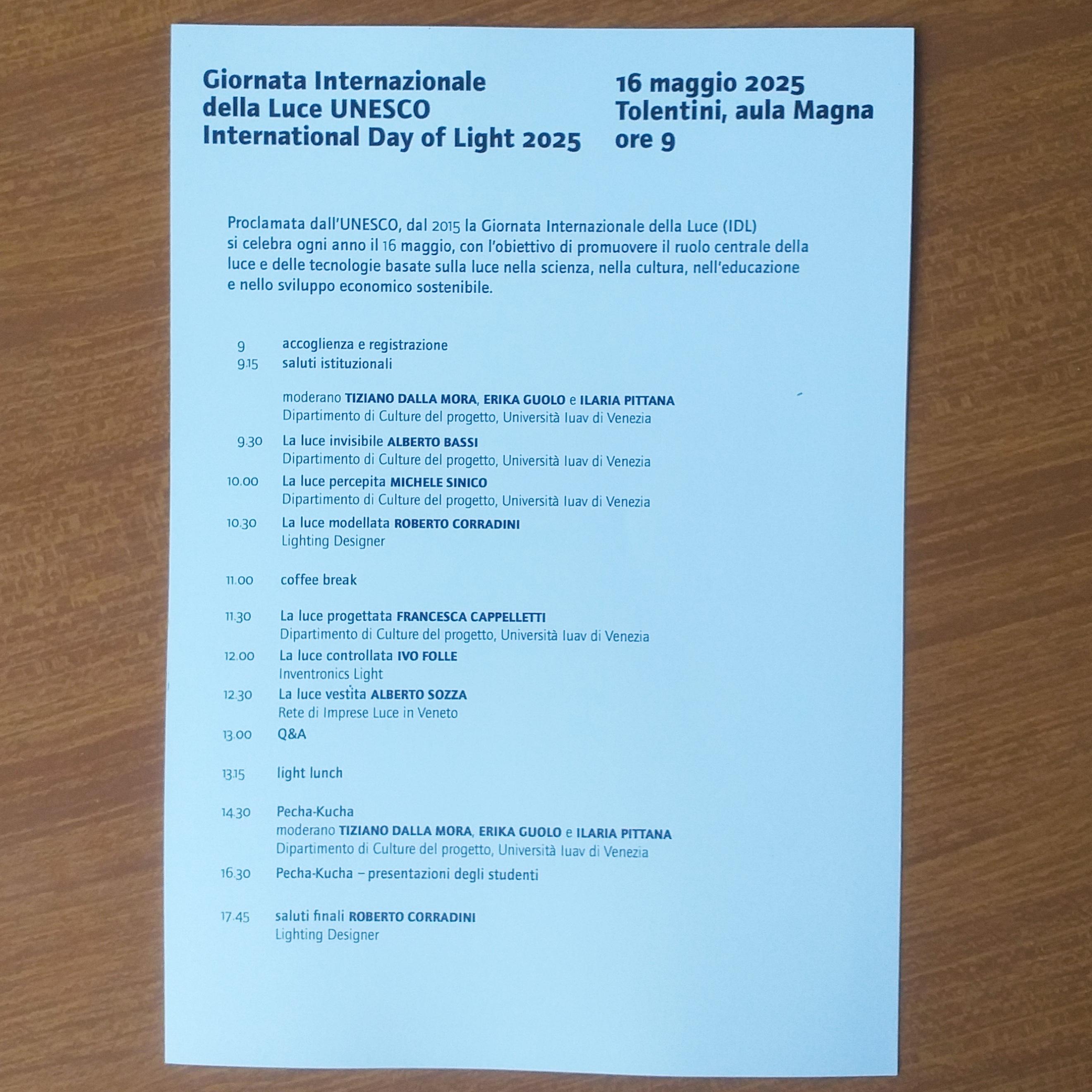 Giornata Internazionale della Luce UNESCO International Day of Light 2025

16 maggio 2025
Tolentini, aula Magna
ore 9

Proclamata dall'UNESCO, dal 2015 la Giornata Internazionale della Luce (IDL) si celebra ogni anno il 16 maggio, con l'obiettivo di promuovere il ruolo centrale della luce e delle tecnologie basate sulla luce nella scienza, nella cultura, nell'educazione e nello sviluppo economico sostenibile.

9 accoglienza e registrazione
9.15 saluti istituzionali

moderano TIZIANO DALLA MORA, ERIKA GUOLO e ILARIA PITTANA
Dipartimento di Culture del progetto, Università Iuav di Venezia

9.30 La luce invisibile ALBERTO BASSI
Dipartimento di Culture del progetto, Università Iuav di Venezia

10.00 La luce percepita MICHELE SINICO
Dipartimento di Culture del progetto, Università Iuav di Venezia

10.30 La luce modellata ROBERTO CORRADINI
Lighting Designer

11.00 coffee break

11.30 La luce progettata FRANCESCA CAPPELLETTI
Dipartimento di Culture del progetto, Università Iuav di Venezia

12.00 La luce controllata IVO FOLLE
Inventronics Light

12.30 La luce vestita ALBERTO SOZZA
Rete di Imprese Luce in Veneto

13.00 Q&A

13.15 light lunch

14.30 Pecha-Kucha
moderano TIZIANO DALLA MORA, ERIKA GUOLO e ILARIA PITTANA
Dipartimento di Culture del progetto, Università Iuav di Venezia

16.30 Pecha-Kucha – presentazioni degli studenti

17.45 saluti finali ROBERTO CORRADINI
Lighting Designer